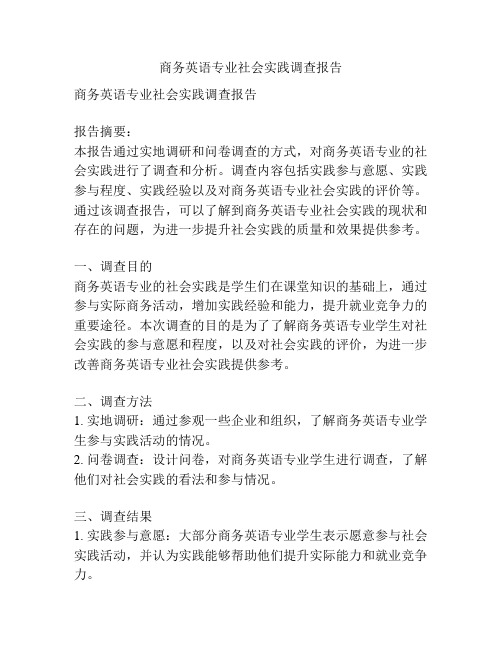 商务英语专业社会实践调查报告

商务英语专业社会实践调查报告

报告摘要：
本报告通过实地调研和问卷调查的方式，对商务英语专业的社会实践进行了调查和分析。调查内容包括实践参与意愿、实践参与程度、实践经验以及对商务英语专业社会实践的评价等。通过该调查报告，可以了解到商务英语专业社会实践的现状和存在的问题，为进一步提升社会实践的质量和效果提供参考。

一、调查目的
商务英语专业的社会实践是学生们在课堂知识的基础上，通过参与实际商务活动，增加实践经验和能力，提升就业竞争力的重要途径。本次调查的目的是为了了解商务英语专业学生对社会实践的参与意愿和程度，以及对社会实践的评价，为进一步改善商务英语专业社会实践提供参考。

二、调查方法
1. 实地调研：通过参观一些企业和组织，了解商务英语专业学生参与实践活动的情况。
2. 问卷调查：设计问卷，对商务英语专业学生进行调查，了解他们对社会实践的看法和参与情况。

三、调查结果
1. 实践参与意愿：大部分商务英语专业学生表示愿意参与社会实践活动，并认为实践能够帮助他们提升实际能力和就业竞争力。